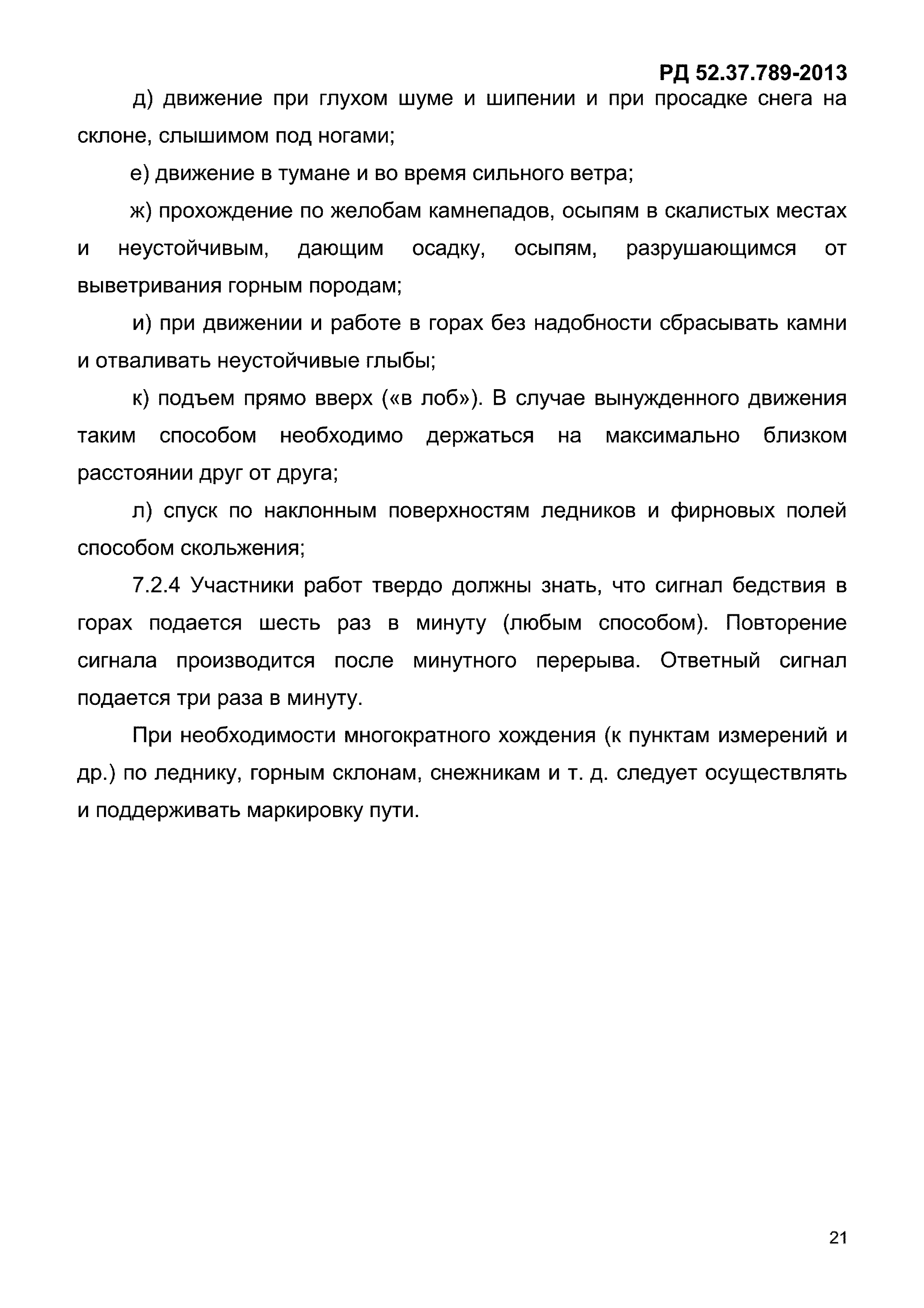 РД 52.37.789-2013

д) движение при глухом шуме и шипении и при просадке снега на склоне, слышимом под ногами;

е) движение в тумане и во время сильного ветра;

ж) прохождение по желобам камнепадов, осыпям в скалистых местах и неустойчивым, дающим осадку, осыпям, разрушающимся от выветривания горным породам;

и) при движении и работе в горах без надобности сбрасывать камни и отваливать неустойчивые глыбы;

к) подъем прямо вверх («в лоб»). В случае вынужденного движения таким способом необходимо держаться на максимально близком расстоянии друг от друга;

л) спуск по наклонным поверхностям ледников и фирновых полей способом скольжения;

7.2.4 Участники работ твердо должны знать, что сигнал бедствия в горах подается шесть раз в минуту (любым способом). Повторение сигнала производится после минутного перерыва. Ответный сигнал подается три раза в минуту.

При необходимости многократного хождения (к пунктам измерений и др.) по леднику, горным склонам, снежникам и т. д. следует осуществлять и поддерживать маркировку пути.

21